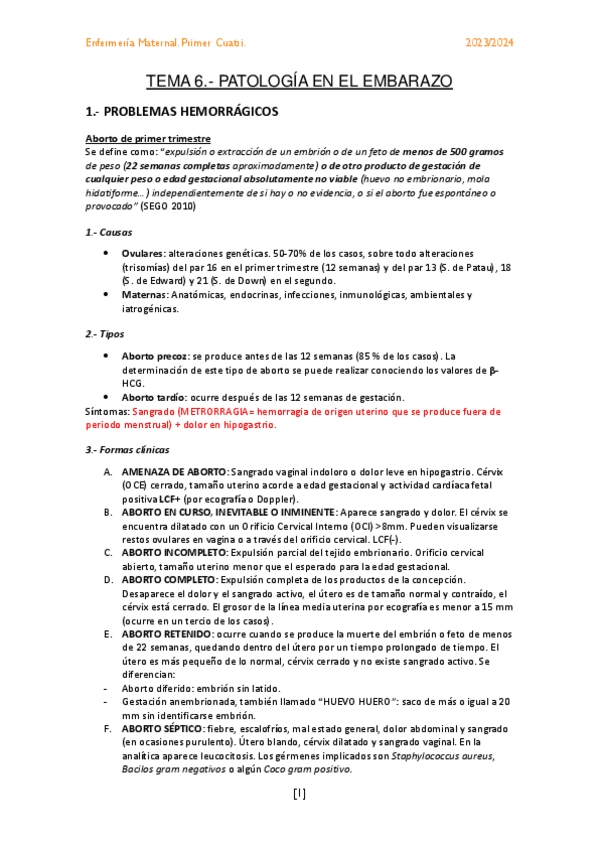 Enfermería Maternal. Primer Cuatri.

2023/2024

TEMA 6.- PATOLOGÍA EN EL EMBARAZO

1.- PROBLEMAS HEMORRÁGICOS

Aborto de primer trimestre
Se define como: "expulsión o extracción de un embrión o de un feto de menos de 500 gramos de peso (22 semanas completas aproximadamente) o de otro producto de gestación de cualquier peso o edad gestacional absolutamente no viable (huevo no embrionario, mola hidatiforme…) independientemente de si hay o no evidencia, o si el aborto fue espontáneo o provocado" (SEGO 2010)

1.- Causas

• Ovulares: alteraciones genéticas. 50-70% de los casos, sobre todo alteraciones (trisomías) del par 16 en el primer trimestre (12 semanas) y del par 13 (S. de Patau), 18 (S. de Edward) y 21 (S. de Down) en el segundo.
• Maternas: Anatómicas, endocrinas, infecciones, inmunológicas, ambientales y iatrogénicas.

2.- Tipos

• Aborto precoz: se produce antes de las 12 semanas (85 % de los casos). La determinación de este tipo de aborto se puede realizar conociendo los valores de β-HCG.
• Aborto tardío: ocurre después de las 12 semanas de gestación.
Síntomas: Sangrado (METRORRAGIA= hemorragia de origen uterino que se produce fuera de periodo menstrual) + dolor en hipogastrio.

3.- Formas clínicas

A. AMENAZA DE ABORTO: Sangrado vaginal indoloro o dolor leve en hipogastrio. Cérvix (OCE) cerrado, tamaño uterino acorde a edad gestacional y actividad cardíaca fetal positiva LCF+ (por ecografía o Doppler).
B. ABORTO EN CURSO, INEVITABLE O INMINENTE: Aparece sangrado y dolor. El cérvix se encuentra dilatado con un Orificio Cervical Interno (OCI) >8mm. Pueden visualizarse restos ovulares en vagina o a través del orificio cervical. LCF(-).
C. ABORTO INCOMPLETO: Expulsión parcial del tejido embrionario. Orificio cervical abierto, tamaño uterino menor que el esperado para la edad gestacional.
D. ABORTO COMPLETO: Expulsión completa de los productos de la concepción. Desaparece el dolor y el sangrado activo, el útero es de tamaño normal y contraído, el cérvix está cerrado. El grosor de la línea media uterina por ecografía es menor a 15 mm (ocurre en un tercio de los casos).
E. ABORTO RETENIDO: ocurre cuando se produce la muerte del embrión o feto de menos de 22 semanas, quedando dentro del útero por un tiempo prolongado de tiempo. El útero es más pequeño de lo normal, cérvix cerrado y no existe sangrado activo. Se diferencian:
- Aborto diferido: embrión sin latido.
- Gestación anembrionada, también llamado "HUEVO HUERO": saco de más o igual a 20 mm sin identificarse embrión.
F. ABORTO SÉPTICO: fiebre, escalofríos, mal estado general, dolor abdominal y sangrado (en ocasiones purulento). Útero blando, cérvix dilatado y sangrado vaginal. En la analítica aparece leucocitosis. Los gérmenes implicados son Staphylococcus aureus, Bacilos gram negativos o algún Coco gram positivo.

[1]